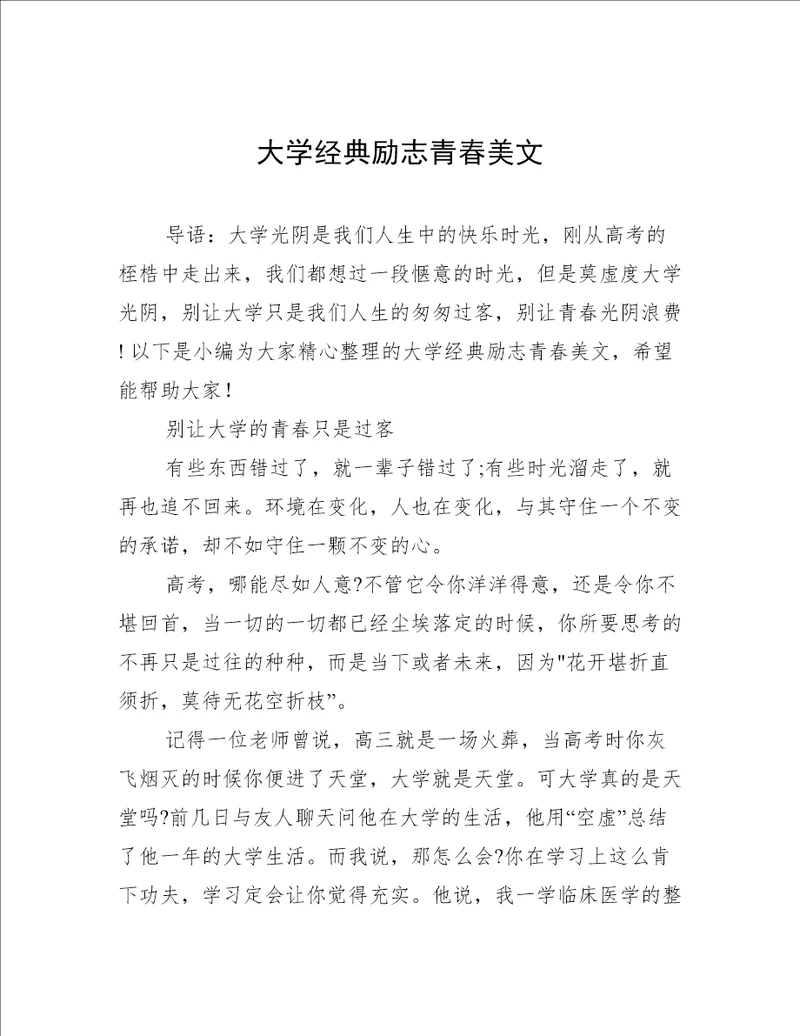 大学经典励志青春美文

导语：大学光阴是我们人生中的快乐时光，刚从高考的桎梏中走出来，我们都想过一段惬意的时光，但是莫虚度大学光阴，别让大学只是我们人生的匆匆过客，别让青春光阴浪费！以下是小编为大家精心整理的大学经典励志青春美文，希望能帮助大家！

别让大学的青春只是过客

有些东西错过了，就一辈子错过了;有些时光溜走了，就再也追不回来。环境在变化，人也在变化，与其守住一个不变的承诺，却不如守住一颗不变的心。

高考，哪能尽如人意?不管它令你洋洋得意，还是令你不堪回首，当一切的一切都已经尘埃落定的时候，你所要思考的不再只是过往的种种，而是当下或者未来，因为"花开堪折直须折，莫待无花空折枝”。

记得一位老师曾说，高三就是一场火葬，当高考时你灰飞烟灭的时候你便进了天堂，大学就是天堂。可大学真的是天堂吗?前几日与友人聊天问他在大学的生活，他用“空虚”总结了他一年的大学生活。而我说，那怎么会?你在学习上这么肯下功夫，学习定会让你觉得充实。他说，我一学临床医学的整